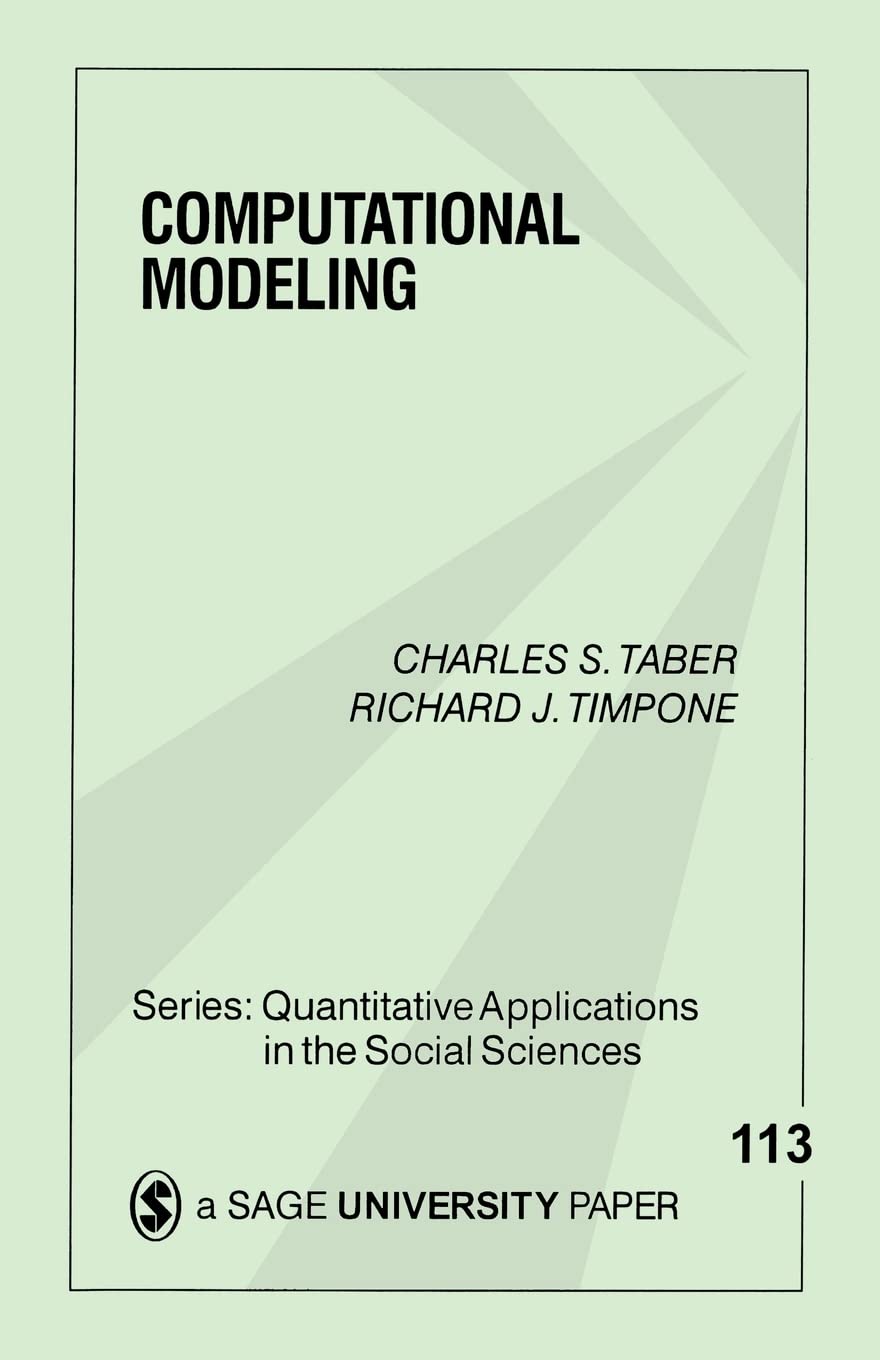 COMPUTATIONAL
MODELING

CHARLES S. TABER
RICHARD J. TIMPONE

Series: Quantitative Applications
in the Social Sciences

113

a SAGE UNIVERSITY PAPER